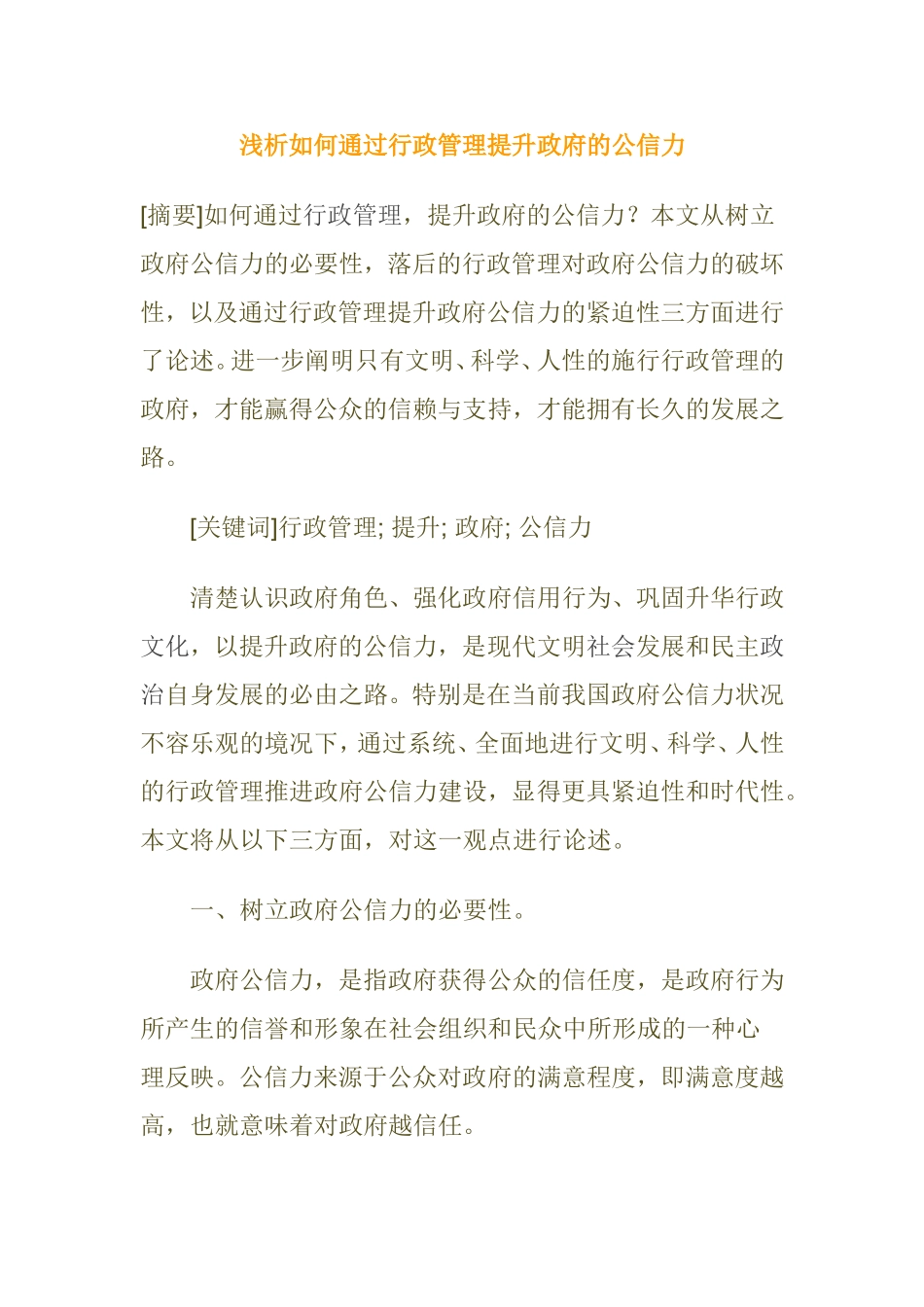 浅析如何通过行政管理提升政府的公信力

[摘要]如何通过行政管理，提升政府的公信力？本文从树立政府公信力的必要性，落后的行政管理对政府公信力的破坏性，以及通过行政管理提升政府公信力的紧迫性三方面进行了论述。进一步阐明只有文明、科学、人性的施行行政管理的政府，才能赢得公众的信赖与支持，才能拥有长久的发展之路。

[关键词]行政管理; 提升; 政府; 公信力

清楚认识政府角色、强化政府信用行为、巩固升华行政文化，以提升政府的公信力，是现代文明社会发展和民主政治自身发展的必由之路。特别是在当前我国政府公信力状况不容乐观的境况下，通过系统、全面地进行文明、科学、人性的行政管理推进政府公信力建设，显得更具紧迫性和时代性。本文将从以下三方面，对这一观点进行论述。

一、树立政府公信力的必要性。

政府公信力，是指政府获得公众的信任度，是政府行为所产生的信誉和形象在社会组织和民众中所形成的一种心理反映。公信力来源于公众对政府的满意程度，即满意度越高，也就意味着对政府越信任。